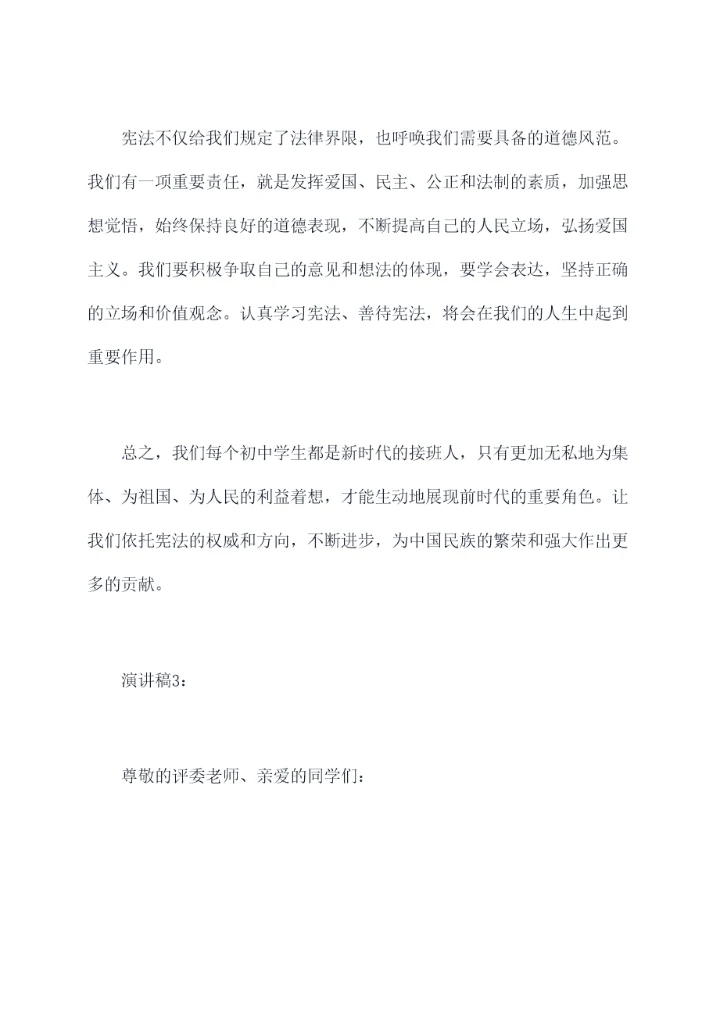 宪法不仅给我们规定了法律界限，也呼唤我们需要具备的道德风范。我们有一项重要责任，就是发挥爱国、民主、公正和法制的素质，加强思想觉悟，始终保持良好的道德表现，不断提高自己的人民立场，弘扬爱国主义。我们要积极争取自己的意见和想法的体现，要学会表达，坚持正确的立场和价值观念。认真学习宪法、善待宪法，将会在我们的人生中起到重要作用。

总之，我们每个初中学生都是新时代的接班人，只有更加无私地为集体、为祖国、为人民的利益着想，才能生动地展现前时代的重要角色。让我们依托宪法的权威和方向，不断进步，为中国民族的繁荣和强大作出更多的贡献。

演讲稿3：

尊敬的评委老师、亲爱的同学们：